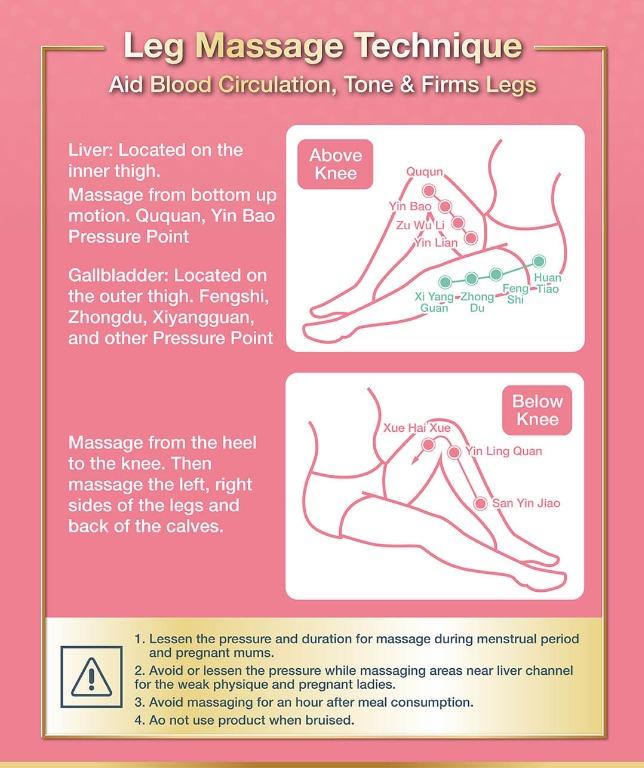 Leg Massage Technique

Aid Blood Circulation, Tone & Firms Legs

Liver: Located on the inner thigh.

Massage from bottom up motion. Ququan, Yin Bao Pressure Point

Gallbladder: Located on the outer thigh. Fengshi, Zhongdu, Xiyangguan, and other Pressure Point

Above Knee

Ququn

Yin Bao

Zu Wu Li

Yin Lian

Huan Tiao

Feng Shi

Zhong Du

Xi Yang Guan

Massage from the heel to the knee. Then massage the left, right sides of the legs and back of the calves.

Below Knee

Xue Hai Xue

Yin Ling Quan

San Yin Jiao

1. Lessen the pressure and duration for massage during menstrual period and pregnant mums.

2. Avoid or lessen the pressure while massaging areas near liver channel for the weak physique and pregnant ladies.

3. Avoid massaging for an hour after meal consumption.

4. Ao not use product when bruised.